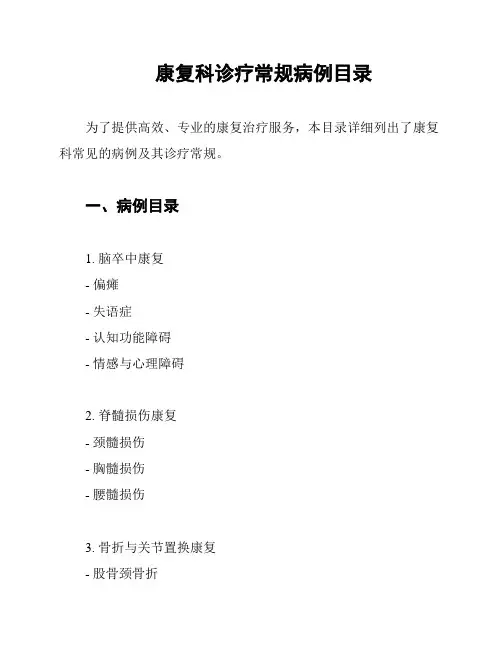 康复科诊疗常规病例目录

为了提供高效、专业的康复治疗服务，本目录详细列出了康复科常见的病例及其诊疗常规。

一、病例目录

1. 脑卒中康复
- 偏瘫
- 失语症
- 认知功能障碍
- 情感与心理障碍

2. 脊髓损伤康复
- 颈髓损伤
- 胸髓损伤
- 腰髓损伤

3. 骨折与关节置换康复
- 股骨颈骨折